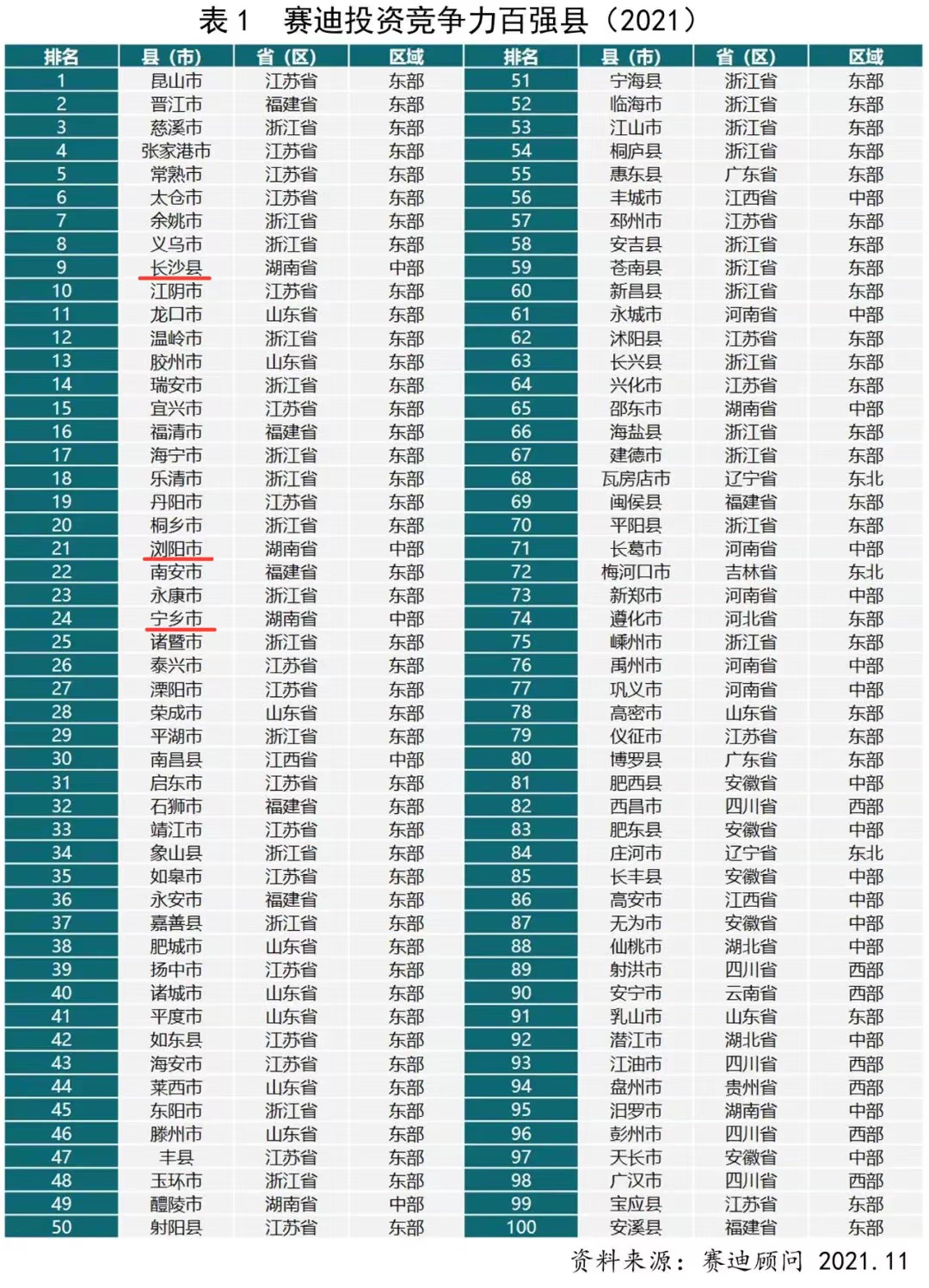 表 1　赛迪投资竞争力百强县（2021）

| 排名 | 县（市） | 省（区） | 区域 | 排名 | 县（市） | 省（区） | 区域 |
|---|---|---|---|---|---|---|---|
| 1 | 昆山市 | 江苏省 | 东部 | 51 | 宁海县 | 浙江省 | 东部 |
| 2 | 晋江市 | 福建省 | 东部 | 52 | 临海市 | 浙江省 | 东部 |
| 3 | 慈溪市 | 浙江省 | 东部 | 53 | 江山市 | 浙江省 | 东部 |
| 4 | 张家港市 | 江苏省 | 东部 | 54 | 桐庐县 | 浙江省 | 东部 |
| 5 | 常熟市 | 江苏省 | 东部 | 55 | 惠东县 | 广东省 | 东部 |
| 6 | 太仓市 | 江苏省 | 东部 | 56 | 丰城市 | 江西省 | 中部 |
| 7 | 余姚市 | 浙江省 | 东部 | 57 | 邳州市 | 江苏省 | 东部 |
| 8 | 义乌市 | 浙江省 | 东部 | 58 | 安吉县 | 浙江省 | 东部 |
| 9 | 长沙县 | 湖南省 | 中部 | 59 | 苍南县 | 浙江省 | 东部 |
| 10 | 江阴市 | 江苏省 | 东部 | 60 | 新昌县 | 浙江省 | 东部 |
| 11 | 龙口市 | 山东省 | 东部 | 61 | 永城市 | 河南省 | 中部 |
| 12 | 温岭市 | 浙江省 | 东部 | 62 | 沭阳县 | 江苏省 | 东部 |
| 13 | 胶州市 | 山东省 | 东部 | 63 | 长兴县 | 浙江省 | 东部 |
| 14 | 瑞安市 | 浙江省 | 东部 | 64 | 兴化市 | 江苏省 | 东部 |
| 15 | 宜兴市 | 江苏省 | 东部 | 65 | 邵东市 | 湖南省 | 中部 |
| 16 | 福清市 | 福建省 | 东部 | 66 | 海盐县 | 浙江省 | 东部 |
| 17 | 海宁市 | 浙江省 | 东部 | 67 | 建德市 | 浙江省 | 东部 |
| 18 | 乐清市 | 浙江省 | 东部 | 68 | 瓦房店市 | 辽宁省 | 东北 |
| 19 | 丹阳市 | 江苏省 | 东部 | 69 | 闽侯县 | 福建省 | 东部 |
| 20 | 桐乡市 | 浙江省 | 东部 | 70 | 平阳县 | 浙江省 | 东部 |
| 21 | 浏阳市 | 湖南省 | 中部 | 71 | 长葛市 | 河南省 | 中部 |
| 22 | 南安市 | 福建省 | 东部 | 72 | 梅河口市 | 吉林省 | 东北 |
| 23 | 永康市 | 浙江省 | 东部 | 73 | 新郑市 | 河南省 | 中部 |
| 24 | 宁乡市 | 湖南省 | 中部 | 74 | 遵化市 | 河北省 | 东部 |
| 25 | 诸暨市 | 浙江省 | 东部 | 75 | 嵊州市 | 浙江省 | 东部 |
| 26 | 泰兴市 | 江苏省 | 东部 | 76 | 禹州市 | 河南省 | 中部 |
| 27 | 溧阳市 | 江苏省 | 东部 | 77 | 巩义市 | 河南省 | 中部 |
| 28 | 荣成市 | 山东省 | 东部 | 78 | 高密市 | 山东省 | 东部 |
| 29 | 平湖市 | 浙江省 | 东部 | 79 | 仪征市 | 江苏省 | 东部 |
| 30 | 南昌县 | 江西省 | 中部 | 80 | 博罗县 | 广东省 | 东部 |
| 31 | 启东市 | 江苏省 | 东部 | 81 | 肥西县 | 安徽省 | 中部 |
| 32 | 石狮市 | 福建省 | 东部 | 82 | 西昌市 | 四川省 | 西部 |
| 33 | 靖江市 | 江苏省 | 东部 | 83 | 肥东县 | 安徽省 | 中部 |
| 34 | 象山县 | 浙江省 | 东部 | 84 | 庄河市 | 辽宁省 | 东北 |
| 35 | 如皋市 | 江苏省 | 东部 | 85 | 长丰县 | 安徽省 | 中部 |
| 36 | 永安市 | 福建省 | 东部 | 86 | 高安市 | 江西省 | 中部 |
| 37 | 嘉善县 | 浙江省 | 东部 | 87 | 无为市 | 安徽省 | 中部 |
| 38 | 肥城市 | 山东省 | 东部 | 88 | 仙桃市 | 湖北省 | 中部 |
| 39 | 扬中市 | 江苏省 | 东部 | 89 | 射洪市 | 四川省 | 西部 |
| 40 | 诸城市 | 山东省 | 东部 | 90 | 安宁市 | 云南省 | 西部 |
| 41 | 平度市 | 山东省 | 东部 | 91 | 乳山市 | 山东省 | 东部 |
| 42 | 如东县 | 江苏省 | 东部 | 92 | 潜江市 | 湖北省 | 中部 |
| 43 | 海安市 | 江苏省 | 东部 | 93 | 江油市 | 四川省 | 西部 |
| 44 | 莱西市 | 山东省 | 东部 | 94 | 盘州市 | 贵州省 | 西部 |
| 45 | 东阳市 | 浙江省 | 东部 | 95 | 汨罗市 | 湖南省 | 中部 |
| 46 | 滕州市 | 山东省 | 东部 | 96 | 彭州市 | 四川省 | 西部 |
| 47 | 丰县 | 江苏省 | 东部 | 97 | 天长市 | 安徽省 | 中部 |
| 48 | 玉环市 | 浙江省 | 东部 | 98 | 广汉市 | 四川省 | 西部 |
| 49 | 醴陵市 | 湖南省 | 中部 | 99 | 宝应县 | 江苏省 | 东部 |
| 50 | 射阳县 | 江苏省 | 东部 | 100 | 安溪县 | 福建省 | 东部 |

资料来源：赛迪顾问 2021.11